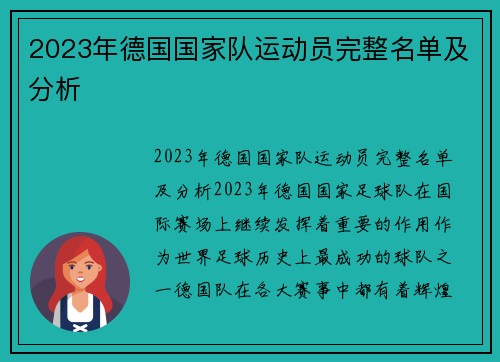 2023年德国国家队运动员完整名单及分析

2023年德国国家队运动员完整名单及分析2023年德国国家足球队在国际赛场上继续发挥着重要的作用作为世界足球历史上最成功的球队之一德国队在各大赛事中都有着辉煌